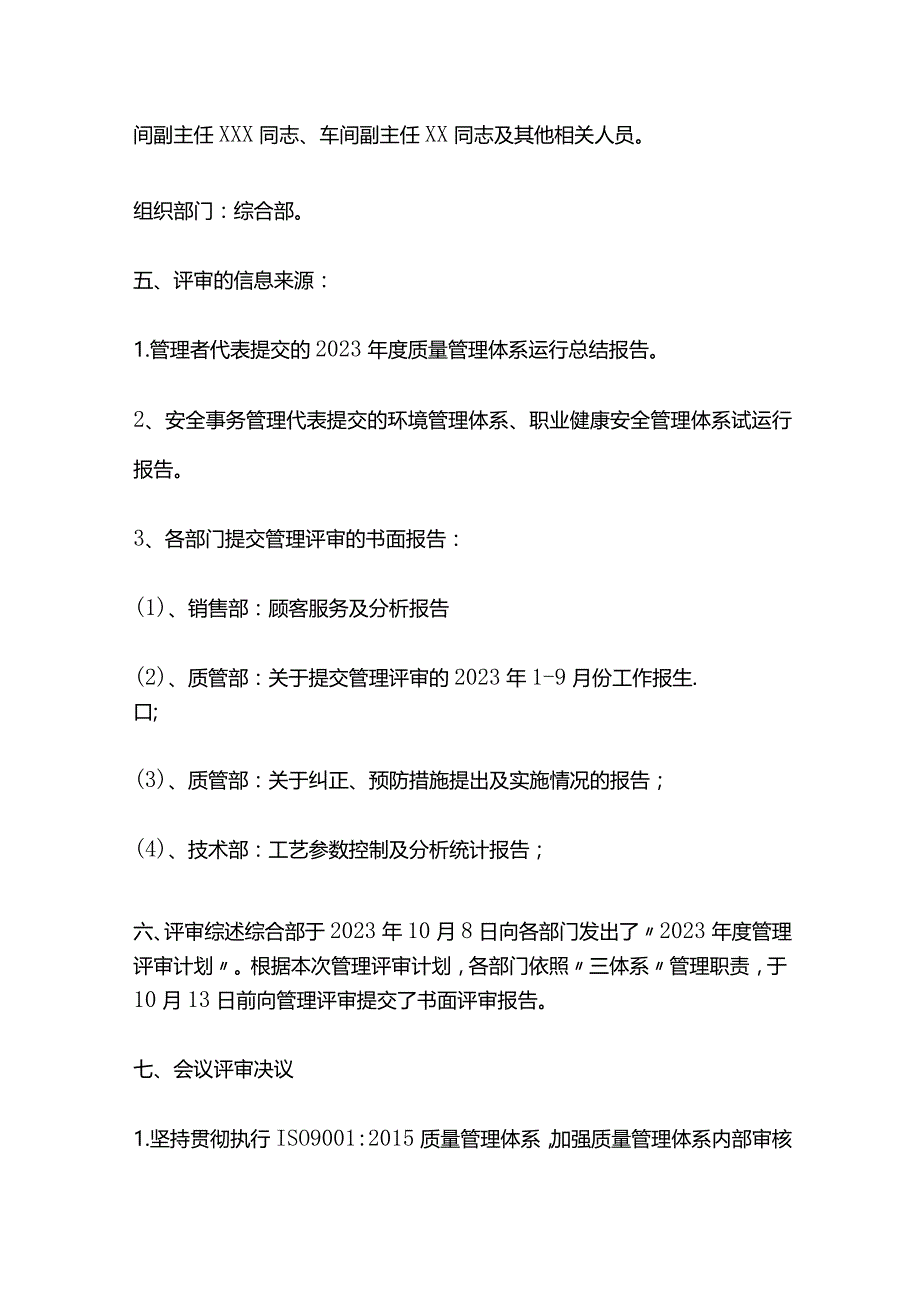 间副主任XXX同志、车间副主任XX同志及其他相关人员。

组织部门：综合部。

五、评审的信息来源：

1.管理者代表提交的2023年度质量管理体系运行总结报告。

2、安全事务管理代表提交的环境管理体系、职业健康安全管理体系试运行报告。

3、各部门提交管理评审的书面报告：

(1)、销售部：顾客服务及分析报告

(2)、质管部：关于提交管理评审的2023年1-9月份工作报生.
口;

(3)、质管部：关于纠正、预防措施提出及实施情况的报告；

(4)、技术部：工艺参数控制及分析统计报告；

六、评审综述综合部于2023年10月8日向各部门发出了〃2023年度管理评审计划〃。根据本次管理评审计划，各部门依照〃三体系〃管理职责，于10月13日前向管理评审提交了书面评审报告。

七、会议评审决议

1.坚持贯彻执行ISO9001:2015质量管理体系 加强质量管理体系内部审核